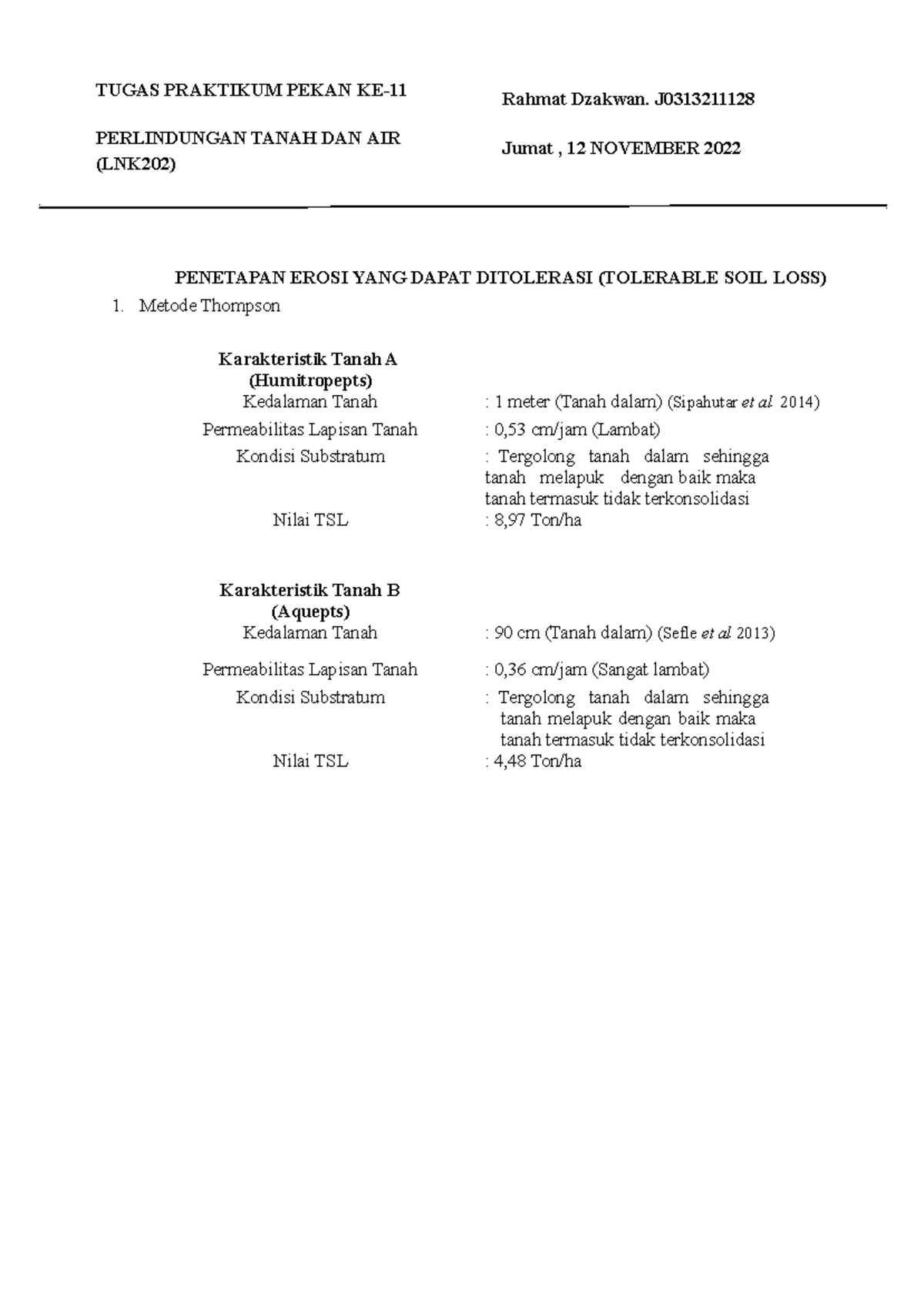 TUGAS PRAKTIKUM PEKAN KE-11

PERLINDUNGAN TANAH DAN AIR (LNK202)

Rahmat Dzakwan. J0313211128

Jumat , 12 NOVEMBER 2022

PENETAPAN EROSI YANG DAPAT DITOLERASI (TOLERABLE SOIL LOSS)

1. Metode Thompson

Karakteristik Tanah A (Humitropepts)

Kedalaman Tanah : 1 meter (Tanah dalam) (Sipahutar et al 2014)

Permeabilitas Lapisan Tanah : 0,53 cm/jam (Lambat)

Kondisi Substratum : Tergolong tanah dalam sehingga tanah melapuk dengan baik maka tanah termasuk tidak terkonsolidasi

Nilai TSL : 8,97 Ton/ha

Karakteristik Tanah B (Aquepts)

Kedalaman Tanah : 90 cm (Tanah dalam) (Sefle et al 2013)

Permeabilitas Lapisan Tanah : 0,36 cm/jam (Sangat lambat)

Kondisi Substratum : Tergolong tanah dalam sehingga tanah melapuk dengan baik maka tanah termasuk tidak terkonsolidasi

Nilai TSL : 4,48 Ton/ha